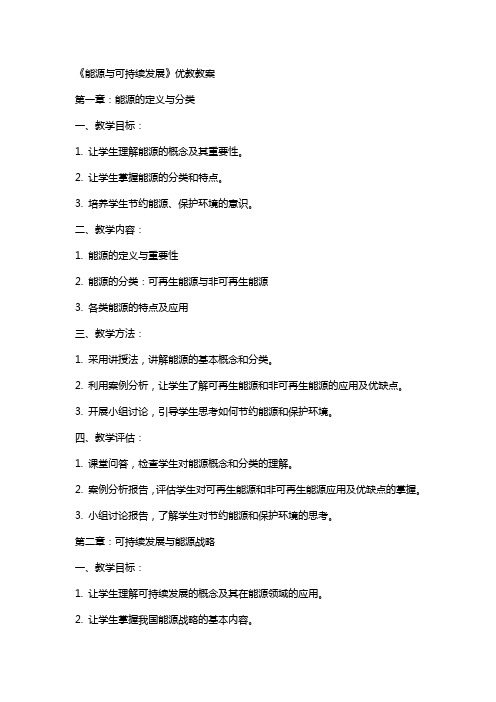 《能源与可持续发展》优教教案

第一章：能源的定义与分类

一、教学目标：

1. 让学生理解能源的概念及其重要性。

2. 让学生掌握能源的分类和特点。

3. 培养学生节约能源、保护环境的意识。

二、教学内容：

1. 能源的定义与重要性

2. 能源的分类：可再生能源与非可再生能源

3. 各类能源的特点及应用

三、教学方法：

1. 采用讲授法，讲解能源的基本概念和分类。

2. 利用案例分析，让学生了解可再生能源和非可再生能源的应用及优缺点。

3. 开展小组讨论，引导学生思考如何节约能源和保护环境。

四、教学评估：

1. 课堂问答，检查学生对能源概念和分类的理解。

2. 案例分析报告，评估学生对可再生能源和非可再生能源应用及优缺点的掌握。

3. 小组讨论报告，了解学生对节约能源和保护环境的思考。

第二章：可持续发展与能源战略

一、教学目标：

1. 让学生理解可持续发展的概念及其在能源领域的应用。

2. 让学生掌握我国能源战略的基本内容。